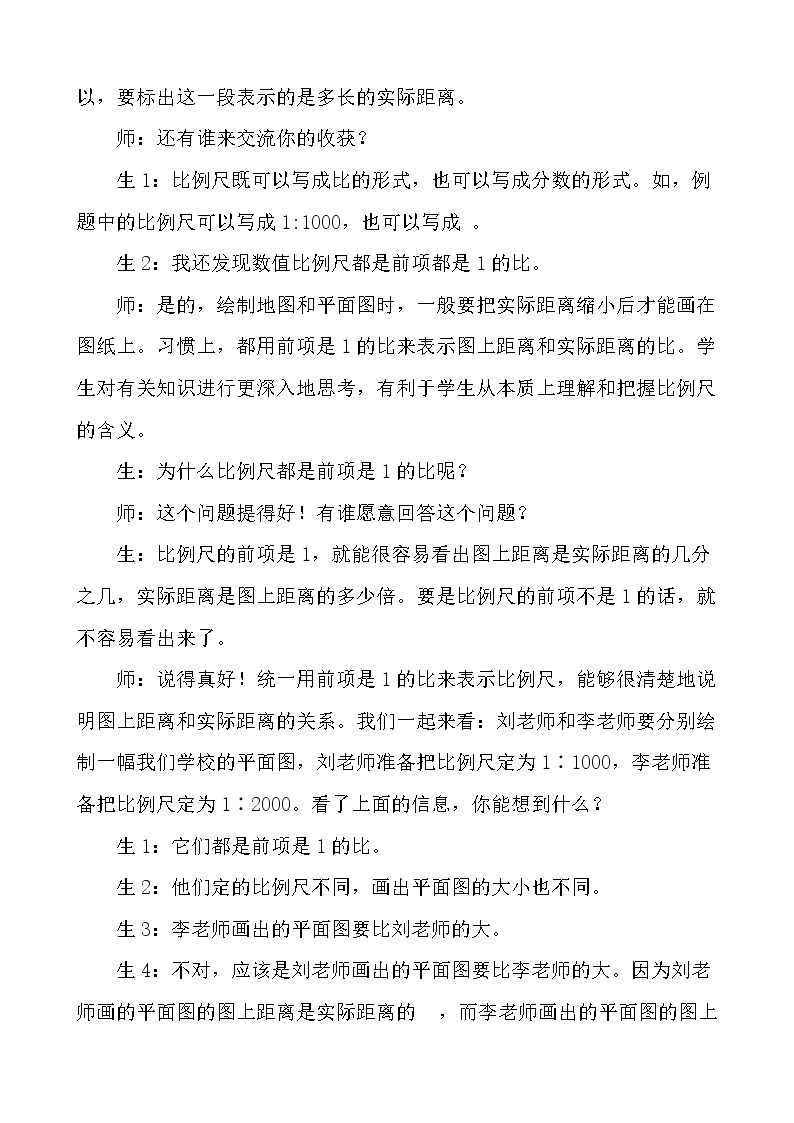 以，要标出这一段表示的是多长的实际距离。

师：还有谁来交流你的收获？

生1：比例尺既可以写成比的形式，也可以写成分数的形式。如，例题中的比例尺可以写成1:1000，也可以写成 。

生2：我还发现数值比例尺都是前项都是1的比。

师：是的，绘制地图和平面图时，一般要把实际距离缩小后才能画在图纸上。习惯上，都用前项是1的比来表示图上距离和实际距离的比。学生对有关知识进行更深入地思考，有利于学生从本质上理解和把握比例尺的含义。

生：为什么比例尺都是前项是1的比呢？

师：这个问题提得好！有谁愿意回答这个问题？

生：比例尺的前项是1，就能很容易看出图上距离是实际距离的几分之几，实际距离是图上距离的多少倍。要是比例尺的前项不是1的话，就不容易看出来了。

师：说得真好！统一用前项是1的比来表示比例尺，能够很清楚地说明图上距离和实际距离的关系。我们一起来看：刘老师和李老师要分别绘制一幅我们学校的平面图，刘老师准备把比例尺定为1∶1000，李老师准备把比例尺定为1∶2000。看了上面的信息，你能想到什么？

生1：它们都是前项是1的比。

生2：他们定的比例尺不同，画出平面图的大小也不同。

生3：李老师画出的平面图要比刘老师的大。

生4：不对，应该是刘老师画出的平面图要比李老师的大。因为刘老师画的平面图的图上距离是实际距离的 ，而李老师画出的平面图的图上